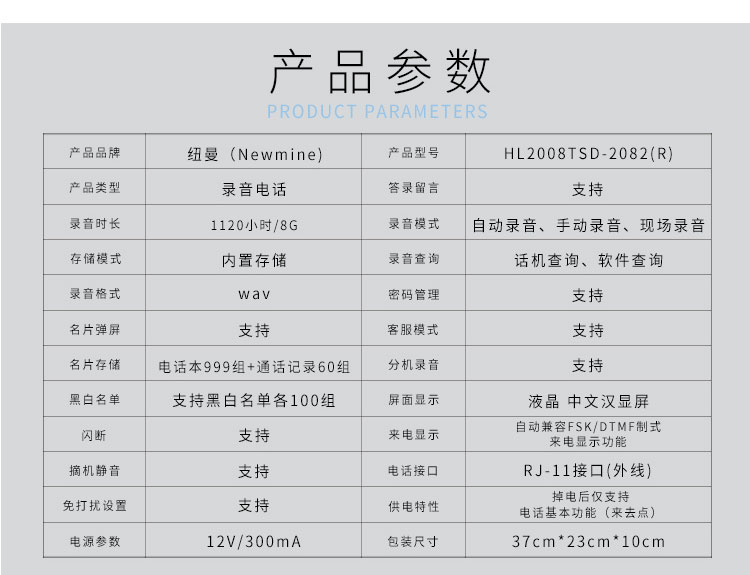 产品参数
PRODUCT PARAMETERS

| 产品品牌 | 纽曼（Newmine) | 产品型号 | HL2008TSD-2082(R) |
|---|---|---|---|
| 产品类型 | 录音电话 | 答录留言 | 支持 |
| 录音时长 | 1120小时/8G | 录音模式 | 自动录音、手动录音、现场录音 |
| 存储模式 | 内置存储 | 录音查询 | 话机查询、软件查询 |
| 录音格式 | wav | 密码管理 | 支持 |
| 名片弹屏 | 支持 | 客服模式 | 支持 |
| 名片存储 | 电话本999组+通话记录60组 | 分机录音 | 支持 |
| 黑白名单 | 支持黑白名单各100组 | 屏面显示 | 液晶 中文汉显屏 |
| 闪断 | 支持 | 来电显示 | 自动兼容FSK/DTMF制式 来电显示功能 |
| 摘机静音 | 支持 | 电话接口 | RJ-11接口(外线) |
| 免打扰设置 | 支持 | 供电特性 | 掉电后仅支持 电话基本功能（来去点） |
| 电源参数 | 12V/300mA | 包装尺寸 | 37cm*23cm*10cm |